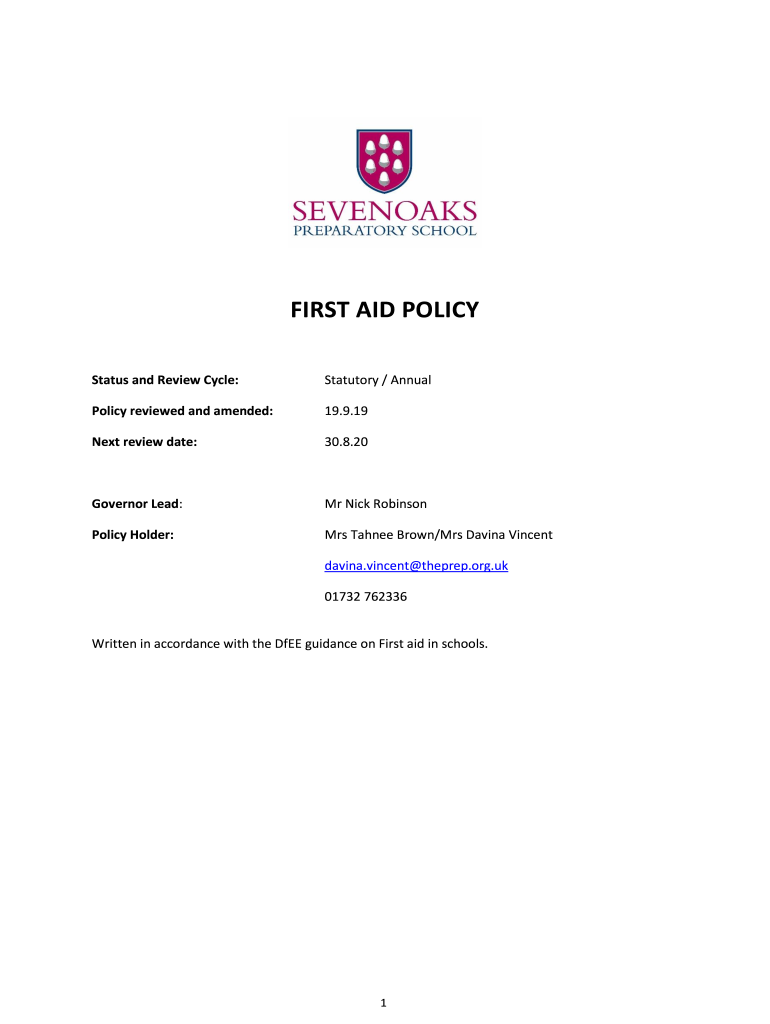 SEVENOAKS
PREPARATORY SCHOOL

FIRST AID POLICY

Status and Review Cycle: Statutory / Annual

Policy reviewed and amended: 19.9.19

Next review date: 30.8.20

Governor Lead: Mr Nick Robinson

Policy Holder: Mrs Tahnee Brown/Mrs Davina Vincent

davina.vincent@theprep.org.uk

01732 762336

Written in accordance with the DfEE guidance on First aid in schools.

1